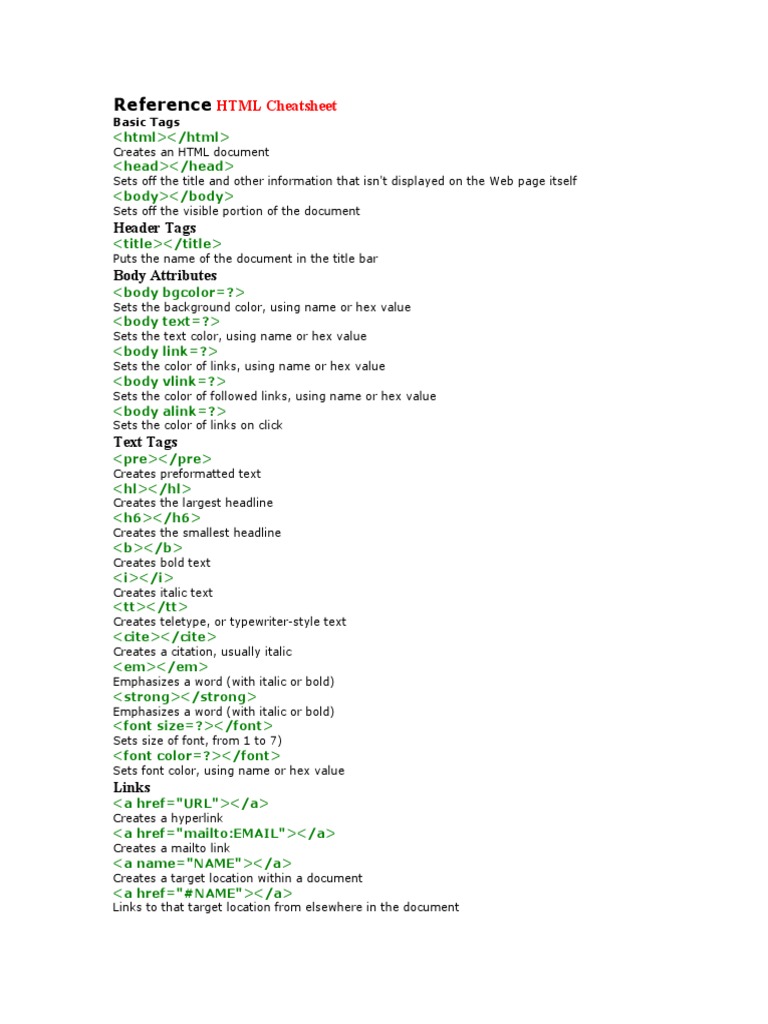 Reference HTML Cheatsheet
Basic Tags
<html></html>
Creates an HTML document
<head></head>
Sets off the title and other information that isn't displayed on the Web page itself
<body></body>
Sets off the visible portion of the document
Header Tags
<title></title>
Puts the name of the document in the title bar
Body Attributes
<body bgcolor=?>
Sets the background color, using name or hex value
<body text=?>
Sets the text color, using name or hex value
<body link=?>
Sets the color of links, using name or hex value
<body vlink=?>
Sets the color of followed links, using name or hex value
<body alink=?>
Sets the color of links on click
Text Tags
<pre></pre>
Creates preformatted text
<hl></hl>
Creates the largest headline
<h6></h6>
Creates the smallest headline
<b></b>
Creates bold text
<i></i>
Creates italic text
<tt></tt>
Creates teletype, or typewriter-style text
<cite></cite>
Creates a citation, usually italic
<em></em>
Emphasizes a word (with italic or bold)
<strong></strong>
Emphasizes a word (with italic or bold)
<font size=?></font>
Sets size of font, from 1 to 7)
<font color=?></font>
Sets font color, using name or hex value
Links
<a href="URL"></a>
Creates a hyperlink
<a href="mailto:EMAIL"></a>
Creates a mailto link
<a name="NAME"></a>
Creates a target location within a document
<a href="#NAME"></a>
Links to that target location from elsewhere in the document